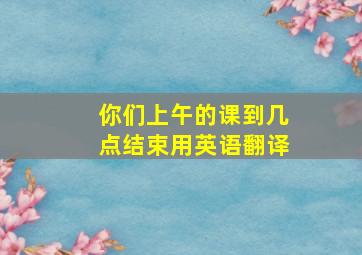 你们上午的课到几点结束用英语翻译